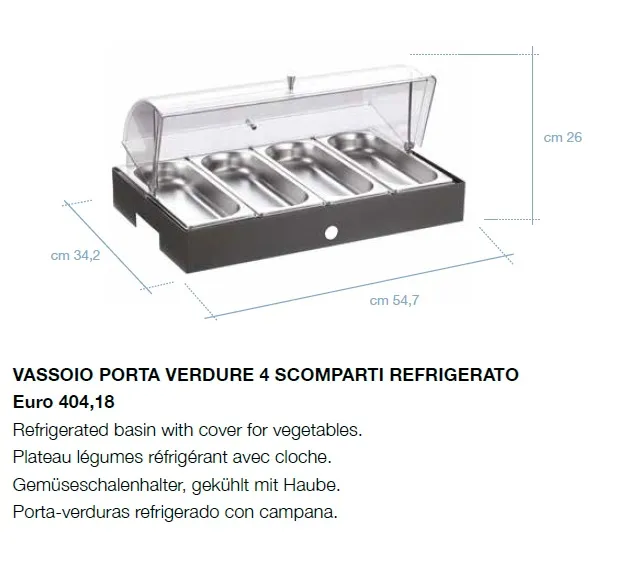 cm 26

cm 34,2

cm 54,7

VASSOIO PORTA VERDURE 4 SCOMPARTI REFRIGERATO
Euro 404,18
Refrigerated basin with cover for vegetables.
Plateau légumes réfrigérant avec cloche.
Gemüseschalenhalter, gekühlt mit Haube.
Porta-verduras refrigerado con campana.